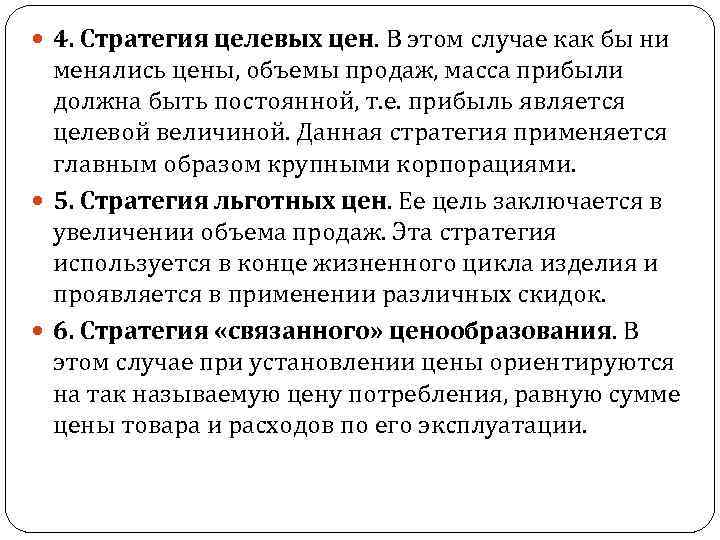 4. Стратегия целевых цен. В этом случае как бы ни менялись цены, объемы продаж, масса прибыли должна быть постоянной, т.е. прибыль является целевой величиной. Данная стратегия применяется главным образом крупными корпорациями.

5. Стратегия льготных цен. Ее цель заключается в увеличении объема продаж. Эта стратегия используется в конце жизненного цикла изделия и проявляется в применении различных скидок.

6. Стратегия «связанного» ценообразования. В этом случае при установлении цены ориентируются на так называемую цену потребления, равную сумме цены товара и расходов по его эксплуатации.